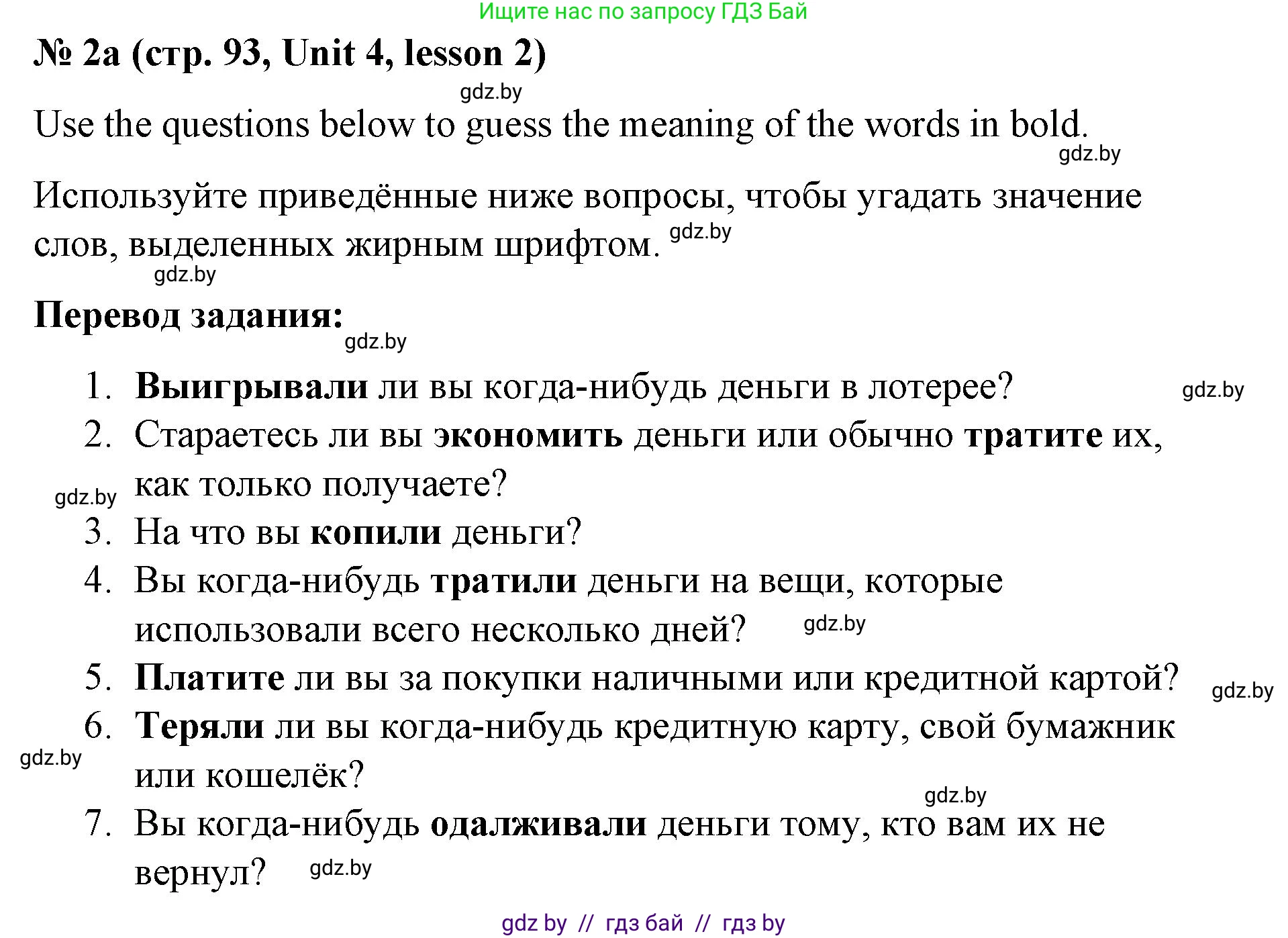 Ищите нас по запросу ГДЗ Бай

№ 2a (стр. 93, Unit 4, lesson 2)

gdz.by

Use the questions below to guess the meaning of the words in bold.

gdz.by

Используйте приведённые ниже вопросы, чтобы угадать значение слов, выделенных жирным шрифтом. gdz.by

gdz.by

Перевод задания:

gdz.by

1. Выигрывали ли вы когда-нибудь деньги в лотерее? gdz.by
2. Стараетесь ли вы экономить деньги или обычно тратите их, как только получаете? gdz.by
3. На что вы копили деньги?
4. Вы когда-нибудь тратили деньги на вещи, которые использовали всего несколько дней? gdz.by
5. Платите ли вы за покупки наличными или кредитной картой? gdz.by
6. Теряли ли вы когда-нибудь кредитную карту, свой бумажник или кошелёк? gdz.by
gdz.by
7. Вы когда-нибудь одалживали деньги тому, кто вам их не вернул? gdz.by

gdz by // гдз бай // гдз by